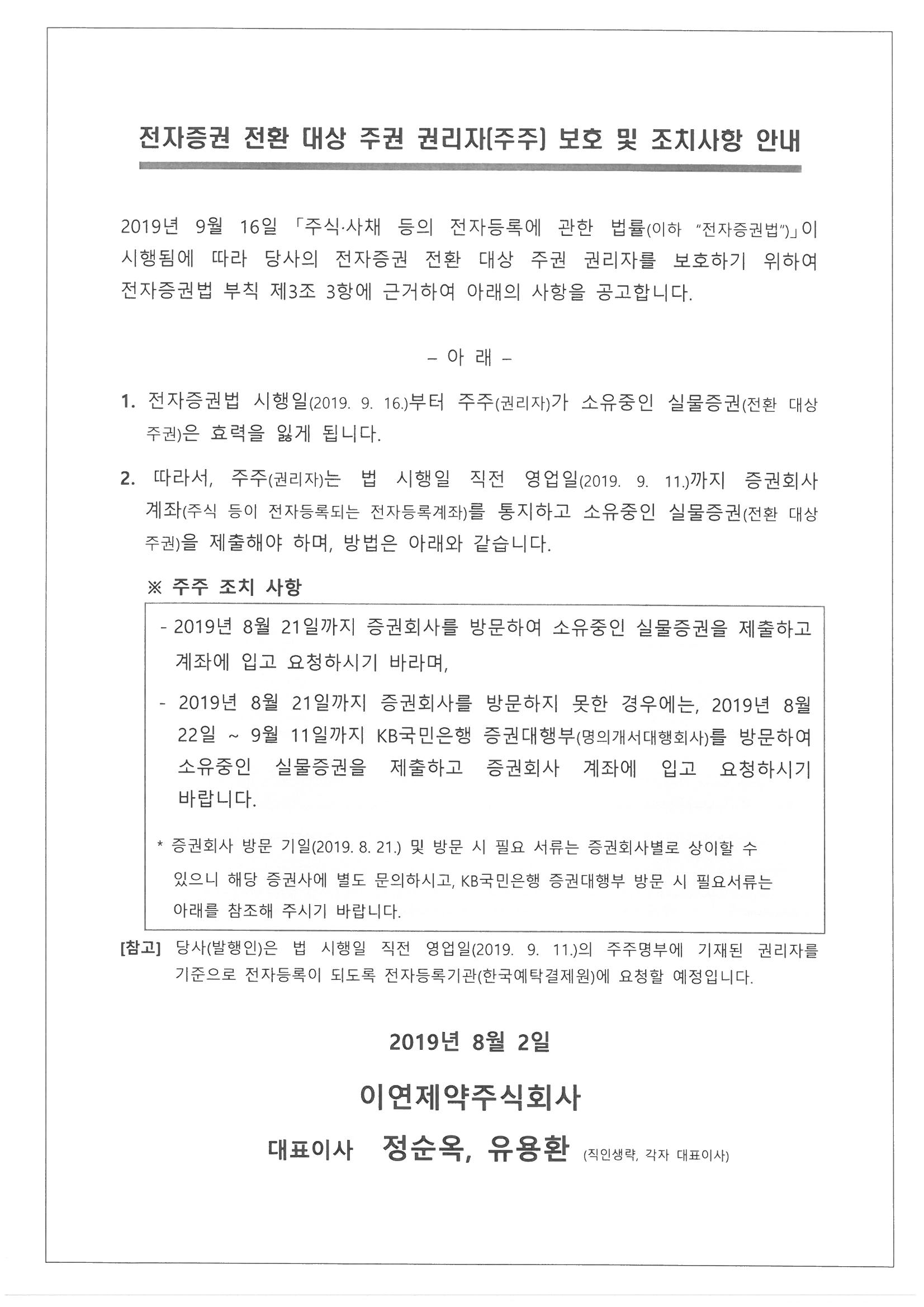 전자증권 전환 대상 주권 권리자[주주] 보호 및 조치사항 안내

2019년 9월 16일 「주식·사채 등의 전자등록에 관한 법률(이하 "전자증권법")」이 시행됨에 따라 당사의 전자증권 전환 대상 주권 권리자를 보호하기 위하여 전자증권법 부칙 제3조 3항에 근거하여 아래의 사항을 공고합니다.

– 아 래 –

1. 전자증권법 시행일(2019. 9. 16.)부터 주주(권리자)가 소유중인 실물증권(전환 대상 주권)은 효력을 잃게 됩니다.

2. 따라서, 주주(권리자)는 법 시행일 직전 영업일(2019. 9. 11.)까지 증권회사 계좌(주식 등이 전자등록되는 전자등록계좌)를 통지하고 소유중인 실물증권(전환 대상 주권)을 제출해야 하며, 방법은 아래와 같습니다.

※ 주주 조치 사항

- 2019년 8월 21일까지 증권회사를 방문하여 소유중인 실물증권을 제출하고 계좌에 입고 요청하시기 바라며,

- 2019년 8월 21일까지 증권회사를 방문하지 못한 경우에는, 2019년 8월 22일 ~ 9월 11일까지 KB국민은행 증권대행부(명의개서대행회사)를 방문하여 소유중인 실물증권을 제출하고 증권회사 계좌에 입고 요청하시기 바랍니다.

* 증권회사 방문 기일(2019. 8. 21.) 및 방문 시 필요 서류는 증권회사별로 상이할 수 있으니 해당 증권사에 별도 문의하시고, KB국민은행 증권대행부 방문 시 필요서류는 아래를 참조해 주시기 바랍니다.

[참고] 당사(발행인)은 법 시행일 직전 영업일(2019. 9. 11.)의 주주명부에 기재된 권리자를 기준으로 전자등록이 되도록 전자등록기관(한국예탁결제원)에 요청할 예정입니다.

2019년 8월 2일

이연제약주식회사

대표이사 정순옥, 유용환 (직인생략, 각자 대표이사)